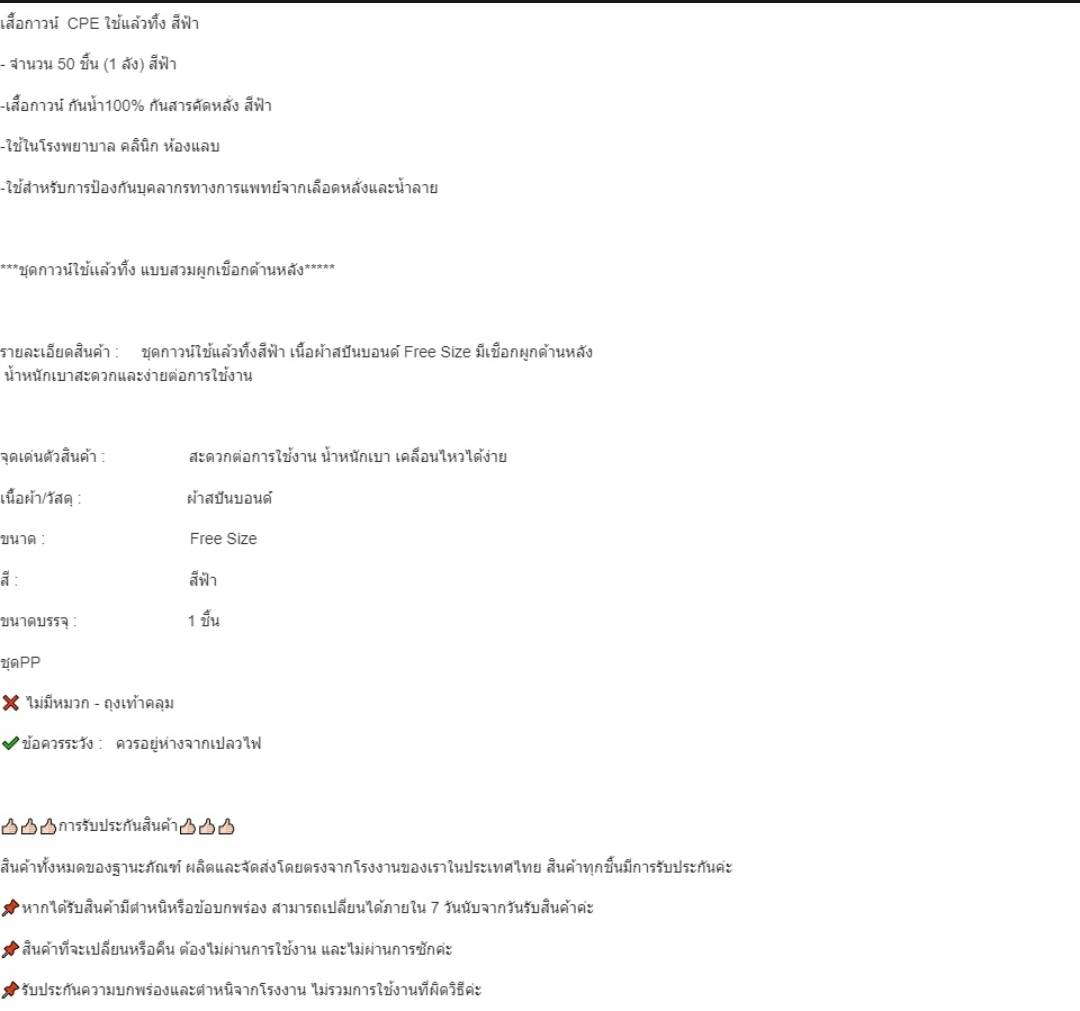 เสื้อกาวน์ CPE ใช้แล้วทิ้ง สีฟ้า

- จำนวน 50 ชิ้น (1 ลัง) สีฟ้า

-เสื้อกาวน์ กันน้ำ100% กันสารคัดหลั่ง สีฟ้า

-ใช้ในโรงพยาบาล คลินิก ห้องแลบ

-ใช้สำหรับการป้องกันบุคลากรทางการแพทย์จากเลือดหลั่งและน้ำลาย

***ชุดกาวน์ใช้แล้วทิ้ง แบบสวมผูกเชือกด้านหลัง*****

รายละเอียดสินค้า : ชุดกาวน์ใช้แล้วทิ้งสีฟ้า เนื้อผ้าสปันบอนด์ Free Size มีเชือกผูกด้านหลัง น้ำหนักเบาสะดวกและง่ายต่อการใช้งาน

จุดเด่นตัวสินค้า : สะดวกต่อการใช้งาน น้ำหนักเบา เคลื่อนไหวได้ง่าย

เนื้อผ้า/วัสดุ : ผ้าสปันบอนด์

ขนาด : Free Size

สี : สีฟ้า

ขนาดบรรจุ : 1 ชิ้น

ชุดPP

❌ ไม่มีหมวก - ถุงเท้าคลุม

✔ข้อควรระวัง : ควรอยู่ห่างจากเปลวไฟ

👍👍👍การรับประกันสินค้า👍👍👍

สินค้าทั้งหมดของฐานะภัณฑ์ ผลิตและจัดส่งโดยตรงจากโรงงานของเราในประเทศไทย สินค้าทุกชิ้นมีการรับประกันค่ะ

📌หากได้รับสินค้ามีตำหนิหรือข้อบกพร่อง สามารถเปลี่ยนได้ภายใน 7 วันนับจากวันรับสินค้าค่ะ

📌สินค้าที่จะเปลี่ยนหรือคืน ต้องไม่ผ่านการใช้งาน และไม่ผ่านการซักค่ะ

📌รับประกันความบกพร่องและตำหนิจากโรงงาน ไม่รวมการใช้งานที่ผิดวิธีค่ะ